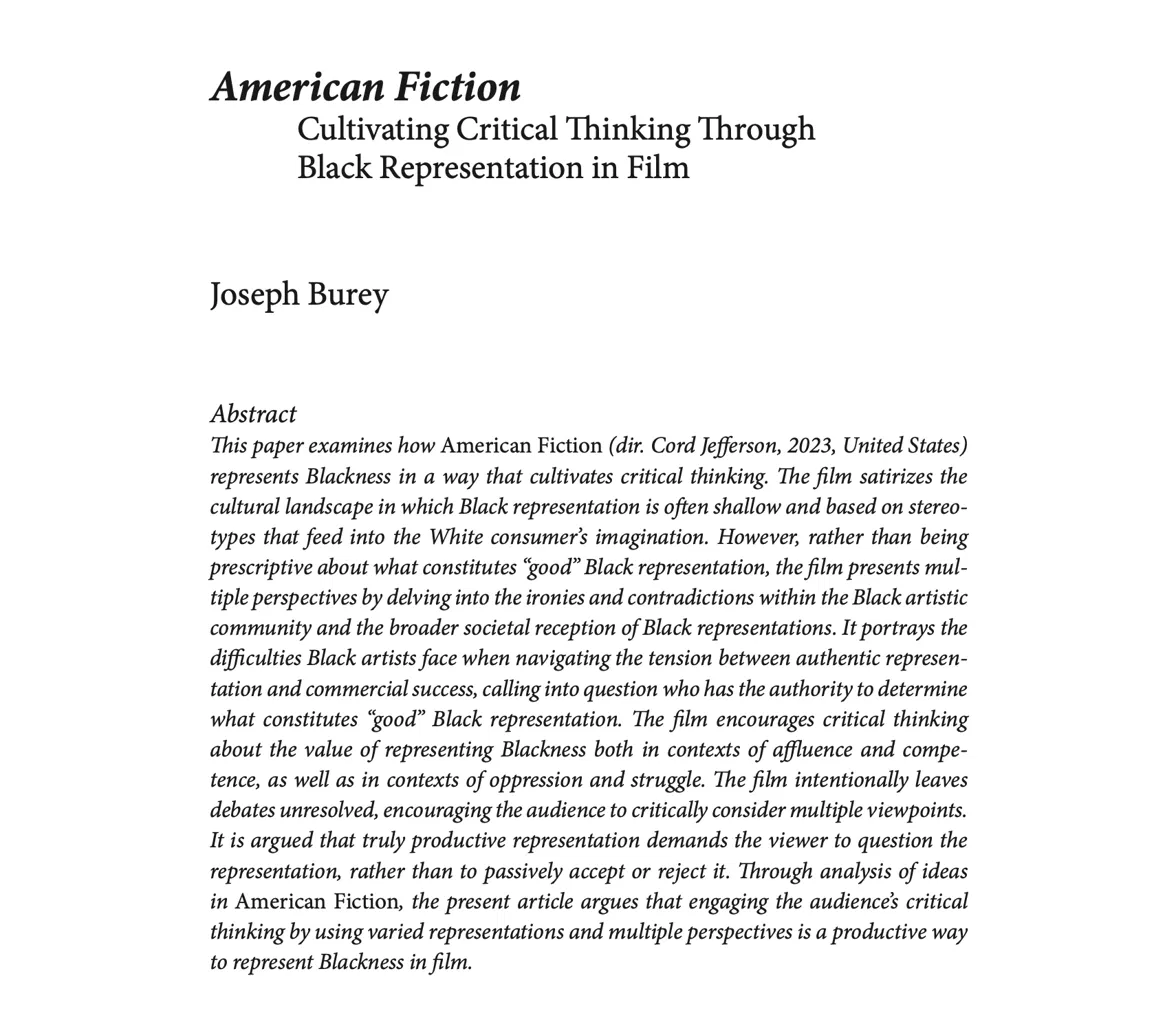 American Fiction
Cultivating Critical Thinking Through
Black Representation in Film

Joseph Burey

Abstract
This paper examines how American Fiction (dir. Cord Jefferson, 2023, United States) represents Blackness in a way that cultivates critical thinking. The film satirizes the cultural landscape in which Black representation is often shallow and based on stereotypes that feed into the White consumer's imagination. However, rather than being prescriptive about what constitutes "good" Black representation, the film presents multiple perspectives by delving into the ironies and contradictions within the Black artistic community and the broader societal reception of Black representations. It portrays the difficulties Black artists face when navigating the tension between authentic representation and commercial success, calling into question who has the authority to determine what constitutes "good" Black representation. The film encourages critical thinking about the value of representing Blackness both in contexts of affluence and competence, as well as in contexts of oppression and struggle. The film intentionally leaves debates unresolved, encouraging the audience to critically consider multiple viewpoints. It is argued that truly productive representation demands the viewer to question the representation, rather than to passively accept or reject it. Through analysis of ideas in American Fiction, the present article argues that engaging the audience's critical thinking by using varied representations and multiple perspectives is a productive way to represent Blackness in film.